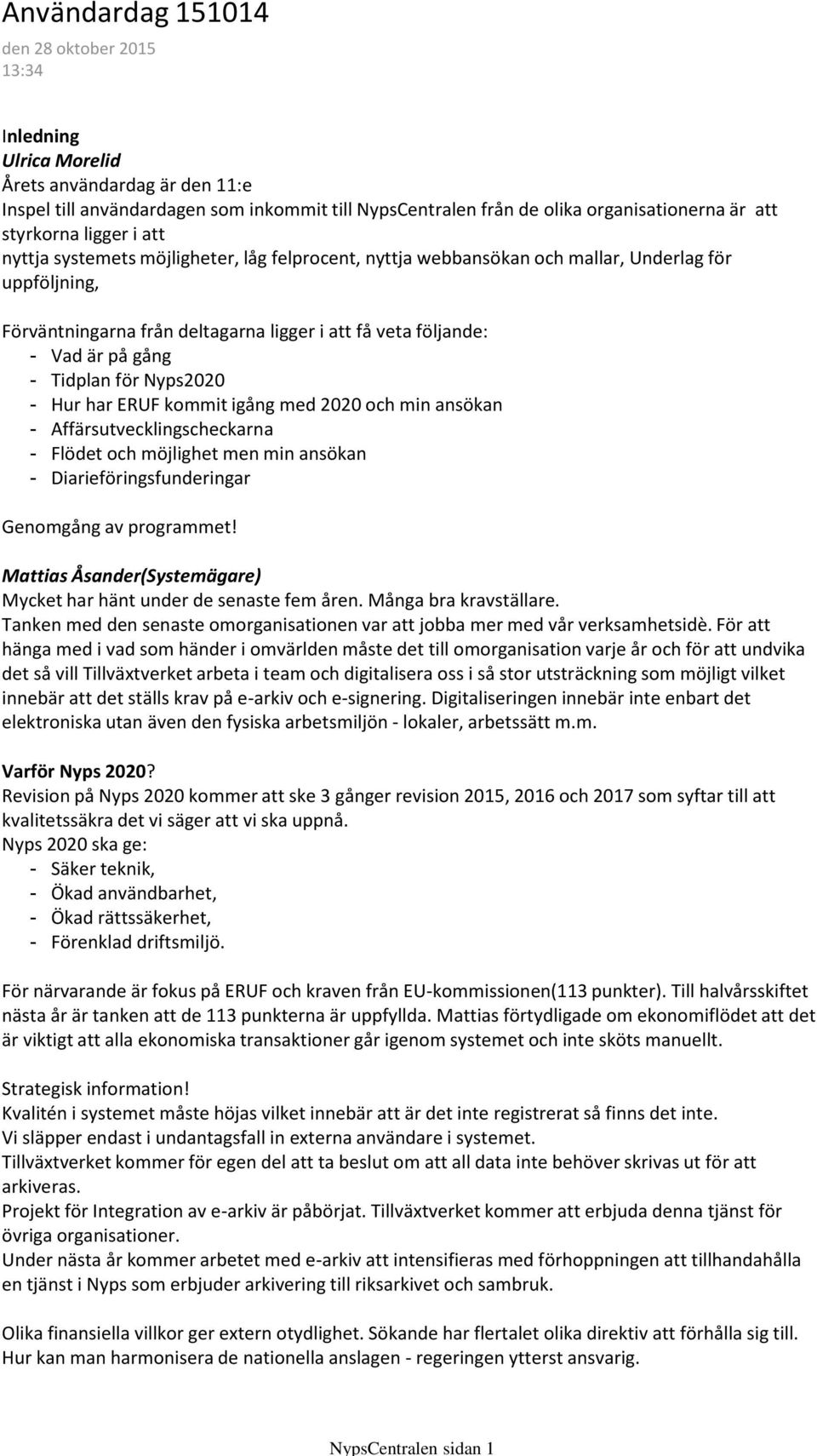 Användardag 151014
den 28 oktober 2015
13:34

Inledning
Ulrica Morelid
Årets användardag är den 11:e
Inspel till användardagen som inkommit till NypsCentralen från de olika organisationerna är att styrkorna ligger i att
nyttja systemets möjligheter, låg felprocent, nyttja webbansökan och mallar, Underlag för uppföljning,

Förväntningarna från deltagarna ligger i att få veta följande:
- Vad är på gång
- Tidplan för Nyps2020
- Hur har ERUF kommit igång med 2020 och min ansökan
- Affärsutvecklingscheckarna
- Flödet och möjlighet men min ansökan
- Diarieföringsfunderingar

Genomgång av programmet!

Mattias Åsander(Systemägare)
Mycket har hänt under de senaste fem åren. Många bra kravställare.
Tanken med den senaste omorganisationen var att jobba mer med vår verksamhetsidè. För att hänga med i vad som händer i omvärlden måste det till omorganisation varje år och för att undvika det så vill Tillväxtverket arbeta i team och digitalisera oss i så stor utsträckning som möjligt vilket innebär att det ställs krav på e-arkiv och e-signering. Digitaliseringen innebär inte enbart det elektroniska utan även den fysiska arbetsmiljön - lokaler, arbetssätt m.m.

Varför Nyps 2020?
Revision på Nyps 2020 kommer att ske 3 gånger revision 2015, 2016 och 2017 som syftar till att kvalitetssäkra det vi säger att vi ska uppnå.
Nyps 2020 ska ge:
- Säker teknik,
- Ökad användbarhet,
- Ökad rättssäkerhet,
- Förenklad driftsmiljö.

För närvarande är fokus på ERUF och kraven från EU-kommissionen(113 punkter). Till halvårsskiftet nästa år är tanken att de 113 punkterna är uppfyllda. Mattias förtydligade om ekonomiflödet att det är viktigt att alla ekonomiska transaktioner går igenom systemet och inte sköts manuellt.

Strategisk information!
Kvalitén i systemet måste höjas vilket innebär att är det inte registrerat så finns det inte.
Vi släpper endast i undantagsfall in externa användare i systemet.
Tillväxtverket kommer för egen del att ta beslut om att all data inte behöver skrivas ut för att arkiveras.
Projekt för Integration av e-arkiv är påbörjat. Tillväxtverket kommer att erbjuda denna tjänst för övriga organisationer.
Under nästa år kommer arbetet med e-arkiv att intensifieras med förhoppningen att tillhandahålla en tjänst i Nyps som erbjuder arkivering till riksarkivet och sambruk.

Olika finansiella villkor ger extern otydlighet. Sökande har flertalet olika direktiv att förhålla sig till.
Hur kan man harmonisera de nationella anslagen - regeringen ytterst ansvarig.

NypsCentralen sidan 1